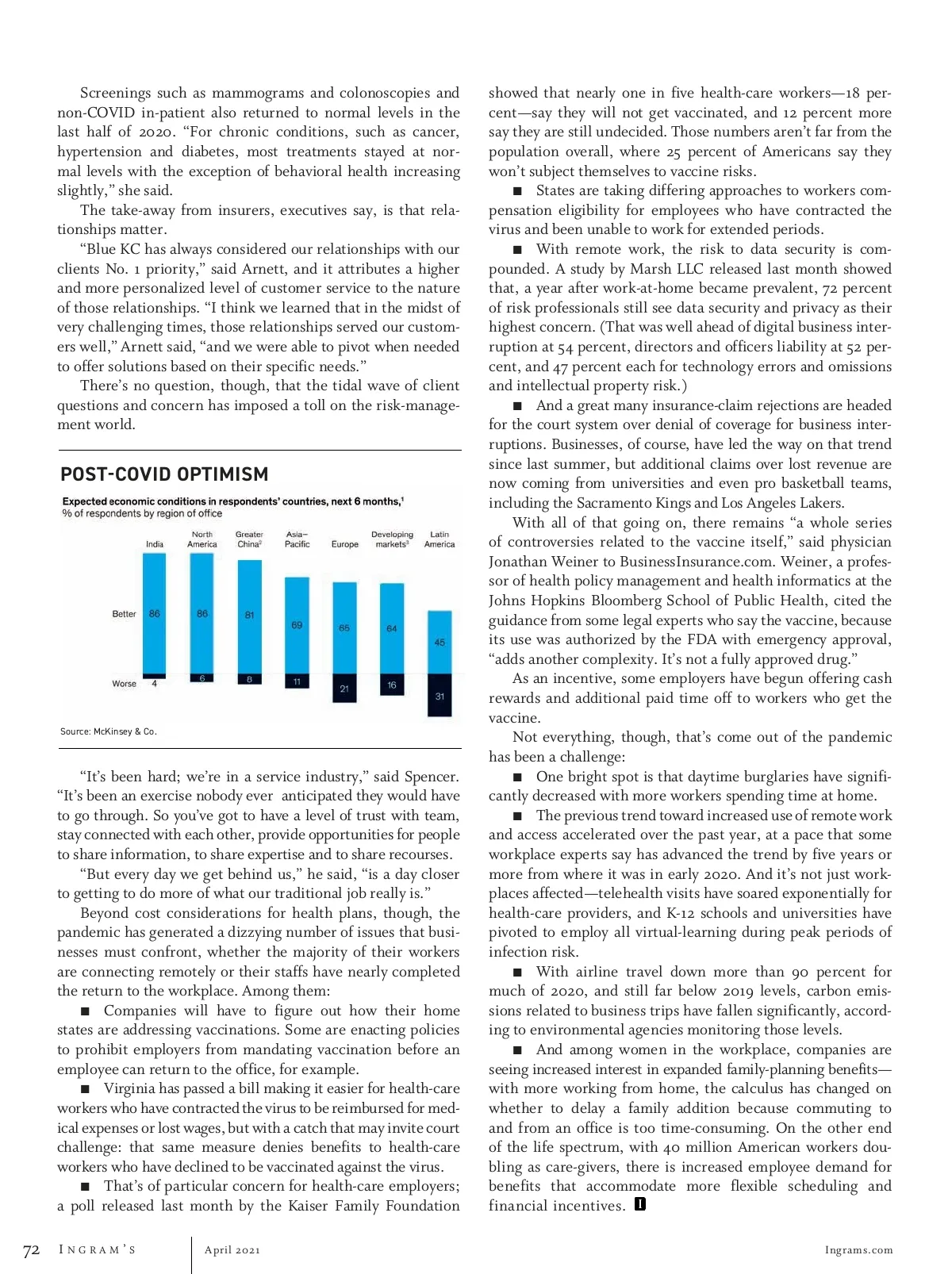 Screenings such as mammograms and colonoscopies and non-COVID in-patient also returned to normal levels in the last half of 2020. "For chronic conditions, such as cancer, hypertension and diabetes, most treatments stayed at normal levels with the exception of behavioral health increasing slightly," she said.

The take-away from insurers, executives say, is that relationships matter.

"Blue KC has always considered our relationships with our clients No. 1 priority," said Arnett, and it attributes a higher and more personalized level of customer service to the nature of those relationships. "I think we learned that in the midst of very challenging times, those relationships served our customers well," Arnett said, "and we were able to pivot when needed to offer solutions based on their specific needs."

There's no question, though, that the tidal wave of client questions and concern has imposed a toll on the risk-management world.

POST-COVID OPTIMISM

Expected economic conditions in respondents' countries, next 6 months,$^1$
% of respondents by region of office

| | India | North America | Greater China$^2$ | Asia–Pacific | Europe | Developing markets$^3$ | Latin America |
|---|---|---|---|---|---|---|---|
| Better | 86 | 86 | 81 | 69 | 65 | 64 | 45 |
| Worse | 4 | 6 | 8 | 11 | 21 | 16 | 31 |

Source: McKinsey & Co.

"It's been hard; we're in a service industry," said Spencer. "It's been an exercise nobody ever anticipated they would have to go through. So you've got to have a level of trust with team, stay connected with each other, provide opportunities for people to share information, to share expertise and to share recourses.

"But every day we get behind us," he said, "is a day closer to getting to do more of what our traditional job really is."

Beyond cost considerations for health plans, though, the pandemic has generated a dizzying number of issues that businesses must confront, whether the majority of their workers are connecting remotely or their staffs have nearly completed the return to the workplace. Among them:

■ Companies will have to figure out how their home states are addressing vaccinations. Some are enacting policies to prohibit employers from mandating vaccination before an employee can return to the office, for example.

■ Virginia has passed a bill making it easier for health-care workers who have contracted the virus to be reimbursed for medical expenses or lost wages, but with a catch that may invite court challenge: that same measure denies benefits to health-care workers who have declined to be vaccinated against the virus.

■ That's of particular concern for health-care employers; a poll released last month by the Kaiser Family Foundation showed that nearly one in five health-care workers—18 percent—say they will not get vaccinated, and 12 percent more say they are still undecided. Those numbers aren't far from the population overall, where 25 percent of Americans say they won't subject themselves to vaccine risks.

■ States are taking differing approaches to workers compensation eligibility for employees who have contracted the virus and been unable to work for extended periods.

■ With remote work, the risk to data security is compounded. A study by Marsh LLC released last month showed that, a year after work-at-home became prevalent, 72 percent of risk professionals still see data security and privacy as their highest concern. (That was well ahead of digital business interruption at 54 percent, directors and officers liability at 52 percent, and 47 percent each for technology errors and omissions and intellectual property risk.)

■ And a great many insurance-claim rejections are headed for the court system over denial of coverage for business interruptions. Businesses, of course, have led the way on that trend since last summer, but additional claims over lost revenue are now coming from universities and even pro basketball teams, including the Sacramento Kings and Los Angeles Lakers.

With all of that going on, there remains "a whole series of controversies related to the vaccine itself," said physician Jonathan Weiner to BusinessInsurance.com. Weiner, a professor of health policy management and health informatics at the Johns Hopkins Bloomberg School of Public Health, cited the guidance from some legal experts who say the vaccine, because its use was authorized by the FDA with emergency approval, "adds another complexity. It's not a fully approved drug."

As an incentive, some employers have begun offering cash rewards and additional paid time off to workers who get the vaccine.

Not everything, though, that's come out of the pandemic has been a challenge:

■ One bright spot is that daytime burglaries have significantly decreased with more workers spending time at home.

■ The previous trend toward increased use of remote work and access accelerated over the past year, at a pace that some workplace experts say has advanced the trend by five years or more from where it was in early 2020. And it's not just workplaces affected—telehealth visits have soared exponentially for health-care providers, and K-12 schools and universities have pivoted to employ all virtual-learning during peak periods of infection risk.

■ With airline travel down more than 90 percent for much of 2020, and still far below 2019 levels, carbon emissions related to business trips have fallen significantly, according to environmental agencies monitoring those levels.

■ And among women in the workplace, companies are seeing increased interest in expanded family-planning benefits—with more working from home, the calculus has changed on whether to delay a family addition because commuting to and from an office is too time-consuming. On the other end of the life spectrum, with 40 million American workers doubling as care-givers, there is increased employee demand for benefits that accommodate more flexible scheduling and financial incentives. I

72 INGRAM'S April 2021 Ingrams.com